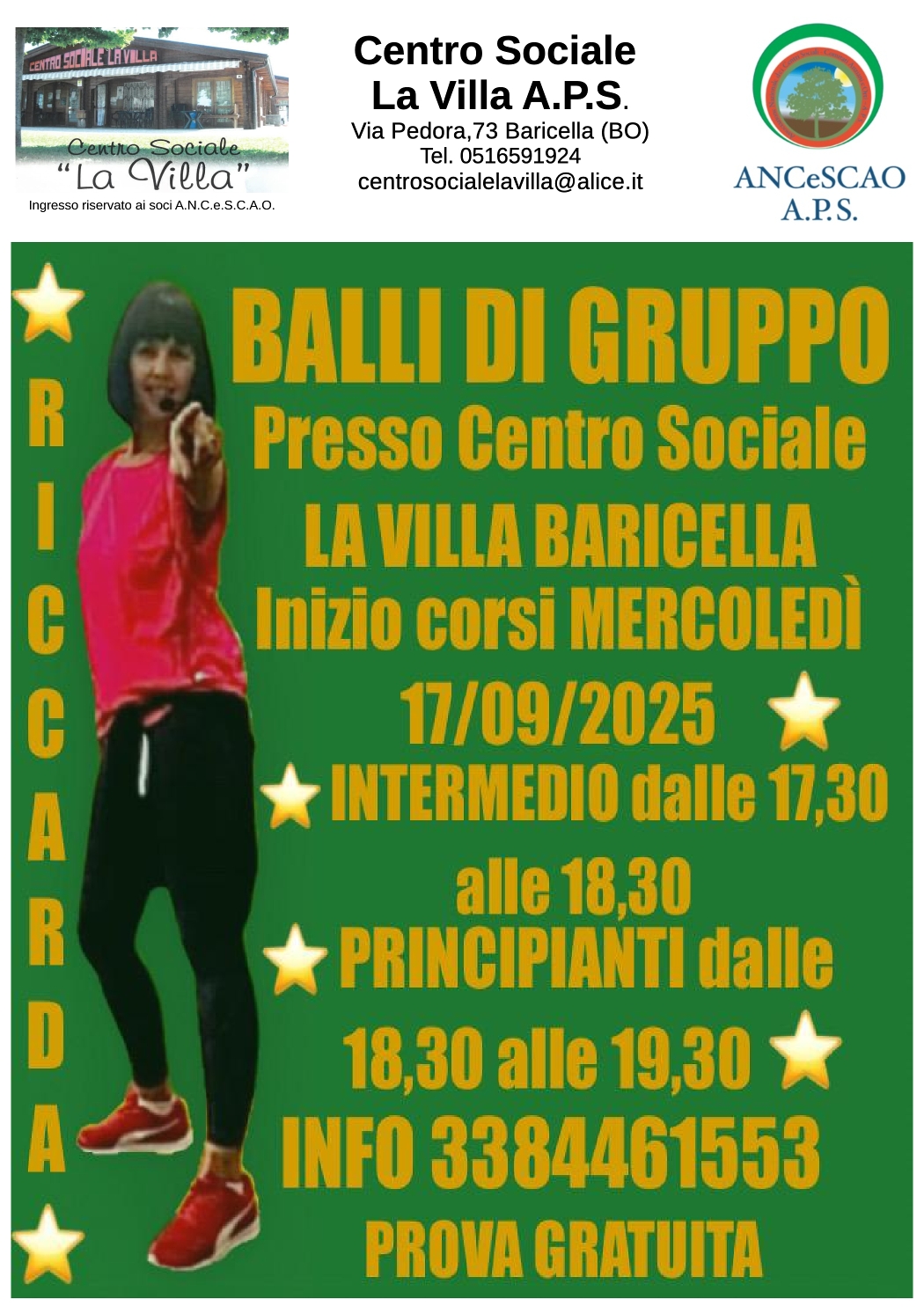 CENTRO SOCIALE LA VILLA

Centro Sociale
"La Villa"

Ingresso riservato ai soci A.N.C.e.S.C.A.O.

Centro Sociale
La Villa A.P.S.
Via Pedora,73 Baricella (BO)
Tel. 0516591924
centrosocialelavilla@alice.it

ANCeSCAO
A.P.S.

R
I
C
C
A
R
D
A

BALLI DI GRUPPO
Presso Centro Sociale
LA VILLA BARICELLA
Inizio corsi MERCOLEDÌ
17/09/2025
INTERMEDIO dalle 17,30
alle 18,30
PRINCIPIANTI dalle
18,30 alle 19,30
INFO 3384461553
PROVA GRATUITA